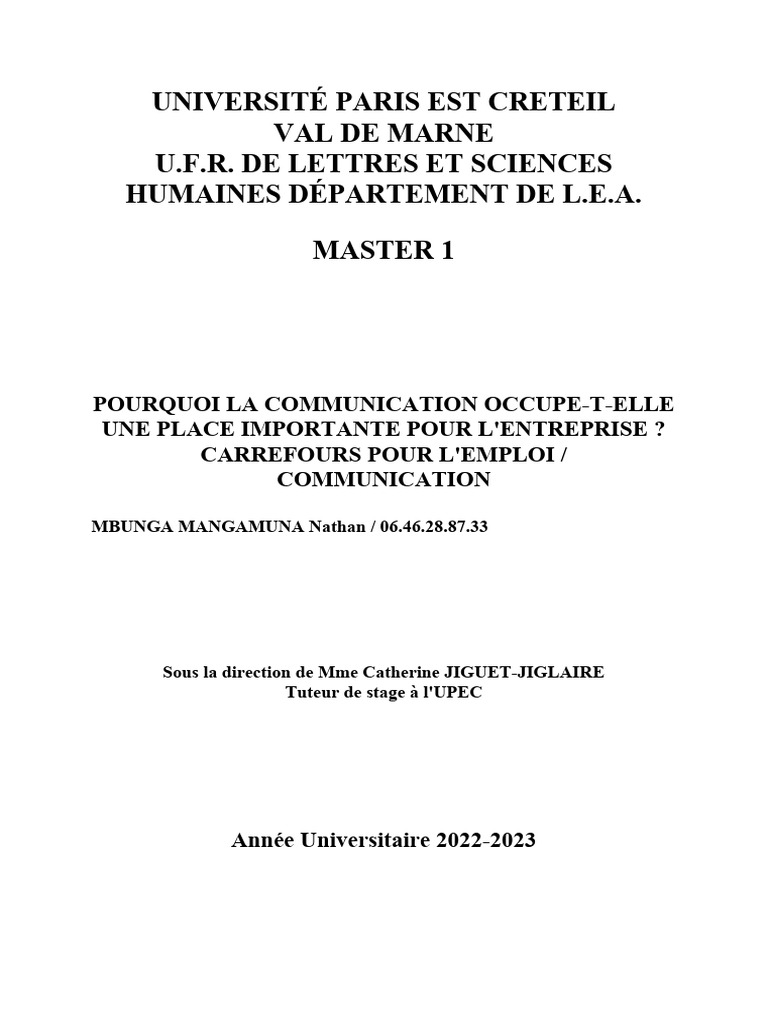 UNIVERSITÉ PARIS EST CRETEIL VAL DE MARNE U.F.R. DE LETTRES ET SCIENCES HUMAINES DÉPARTEMENT DE L.E.A.

MASTER 1

POURQUOI LA COMMUNICATION OCCUPE-T-ELLE UNE PLACE IMPORTANTE POUR L'ENTREPRISE ? CARREFOURS POUR L'EMPLOI / COMMUNICATION

MBUNGA MANGAMUNA Nathan / 06.46.28.87.33

Sous la direction de Mme Catherine JIGUET-JIGLAIRE
Tuteur de stage à l'UPEC

Année Universitaire 2022-2023